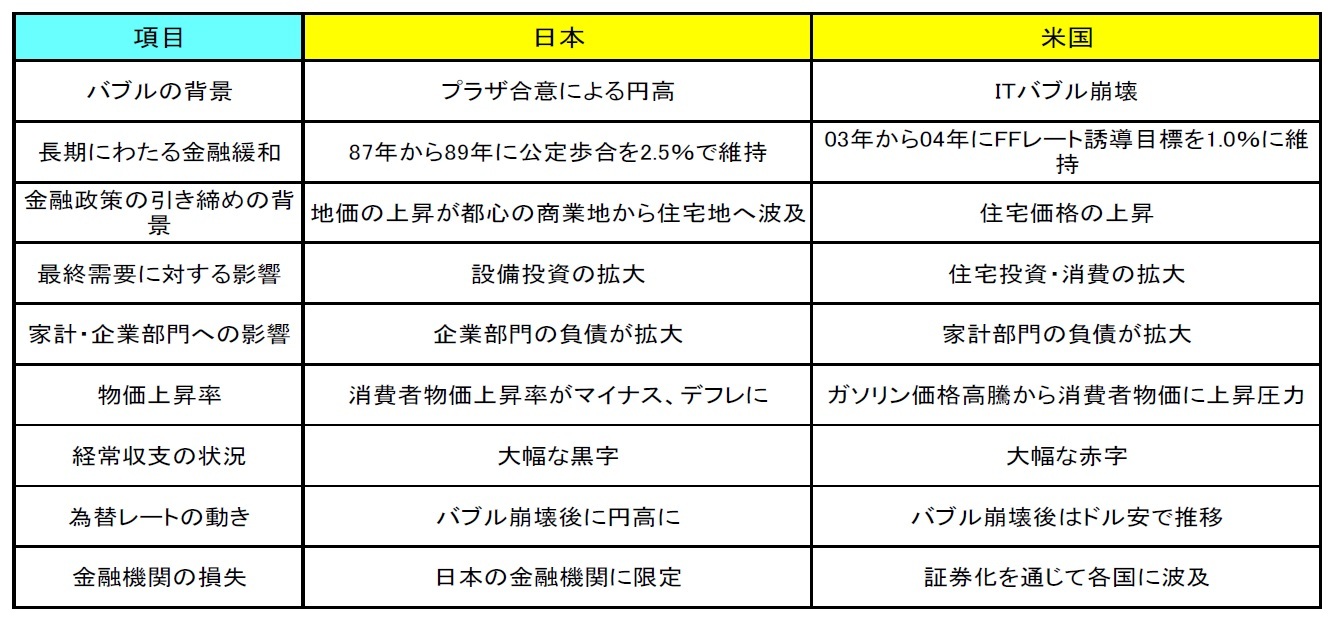 | 項目 | 日本 | 米国 |
|---|---|---|
| バブルの背景 | プラザ合意による円高 | ITバブル崩壊 |
| 長期にわたる金融緩和 | 87年から89年に公定歩合を2.5%で維持 | 03年から04年にFFレート誘導目標を1.0%に維持 |
| 金融政策の引き締めの背景 | 地価の上昇が都心の商業地から住宅地へ波及 | 住宅価格の上昇 |
| 最終需要に対する影響 | 設備投資の拡大 | 住宅投資・消費の拡大 |
| 家計・企業部門への影響 | 企業部門の負債が拡大 | 家計部門の負債が拡大 |
| 物価上昇率 | 消費者物価上昇率がマイナス、デフレに | ガソリン価格高騰から消費者物価に上昇圧力 |
| 経常収支の状況 | 大幅な黒字 | 大幅な赤字 |
| 為替レートの動き | バブル崩壊後に円高に | バブル崩壊後はドル安で推移 |
| 金融機関の損失 | 日本の金融機関に限定 | 証券化を通じて各国に波及 |